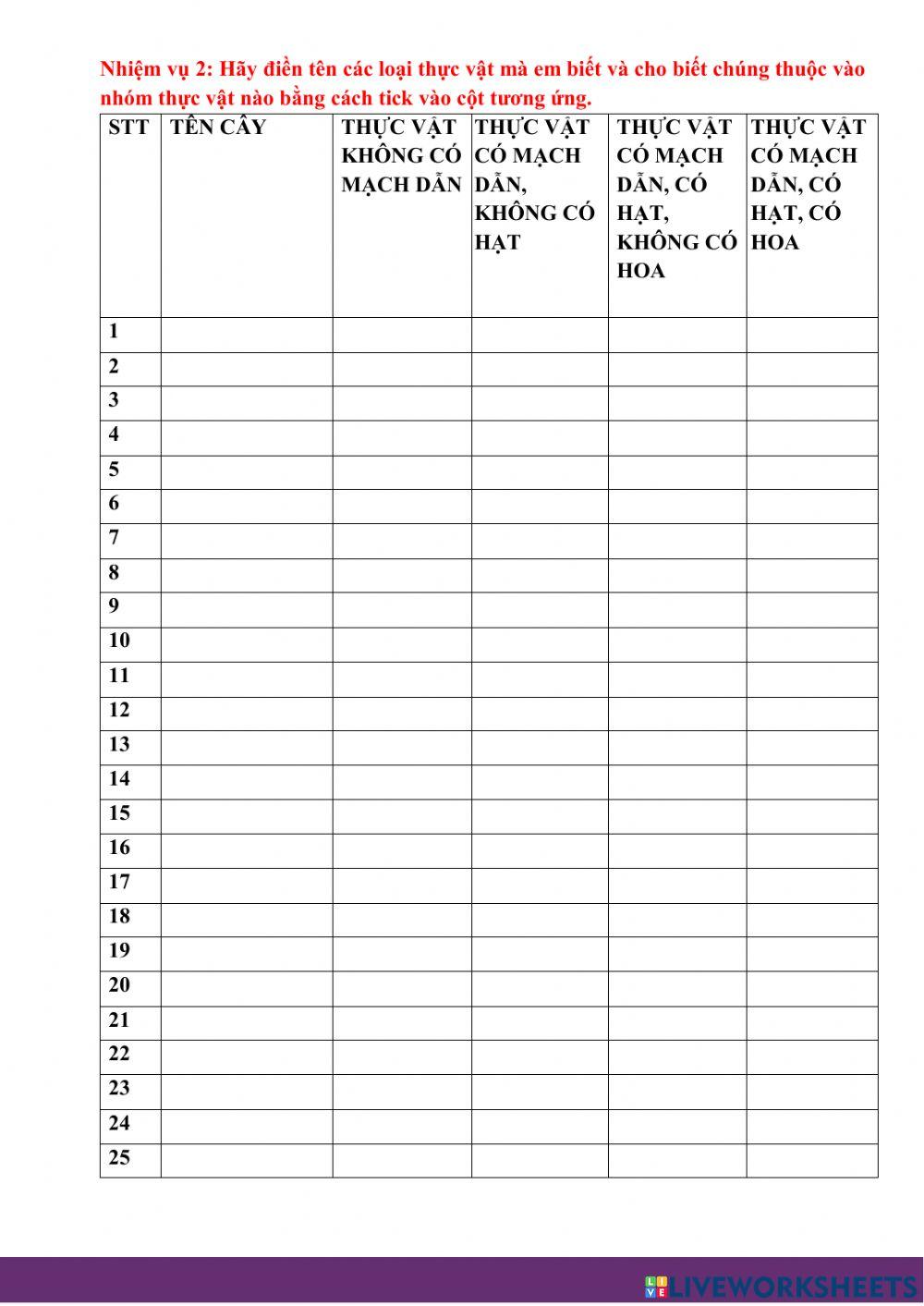 Nhiệm vụ 2: Hãy điền tên các loại thực vật mà em biết và cho biết chúng thuộc vào nhóm thực vật nào bằng cách tick vào cột tương ứng.

| STT | TÊN CÂY | THỰC VẬT KHÔNG CÓ MẠCH DẪN | THỰC VẬT CÓ MẠCH DẪN, KHÔNG CÓ HẠT | THỰC VẬT CÓ MẠCH DẪN, CÓ HẠT, KHÔNG CÓ HOA | THỰC VẬT CÓ MẠCH DẪN, CÓ HẠT, CÓ HOA |
|---|---|---|---|---|---|
| 1 | | | | | |
| 2 | | | | | |
| 3 | | | | | |
| 4 | | | | | |
| 5 | | | | | |
| 6 | | | | | |
| 7 | | | | | |
| 8 | | | | | |
| 9 | | | | | |
| 10 | | | | | |
| 11 | | | | | |
| 12 | | | | | |
| 13 | | | | | |
| 14 | | | | | |
| 15 | | | | | |
| 16 | | | | | |
| 17 | | | | | |
| 18 | | | | | |
| 19 | | | | | |
| 20 | | | | | |
| 21 | | | | | |
| 22 | | | | | |
| 23 | | | | | |
| 24 | | | | | |
| 25 | | | | | |

LIVEWORKSHEETS